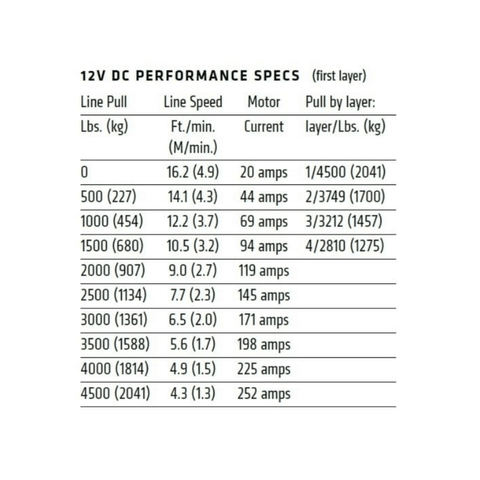 12V DC PERFORMANCE SPECS (first layer)

| Line Pull Lbs. (kg) | Line Speed Ft./min. (M/min.) | Motor Current | Pull by layer: layer/Lbs. (kg) |
|---|---|---|---|
| 0 | 16.2 (4.9) | 20 amps | 1/4500 (2041) |
| 500 (227) | 14.1 (4.3) | 44 amps | 2/3749 (1700) |
| 1000 (454) | 12.2 (3.7) | 69 amps | 3/3212 (1457) |
| 1500 (680) | 10.5 (3.2) | 94 amps | 4/2810 (1275) |
| 2000 (907) | 9.0 (2.7) | 119 amps | |
| 2500 (1134) | 7.7 (2.3) | 145 amps | |
| 3000 (1361) | 6.5 (2.0) | 171 amps | |
| 3500 (1588) | 5.6 (1.7) | 198 amps | |
| 4000 (1814) | 4.9 (1.5) | 225 amps | |
| 4500 (2041) | 4.3 (1.3) | 252 amps | |